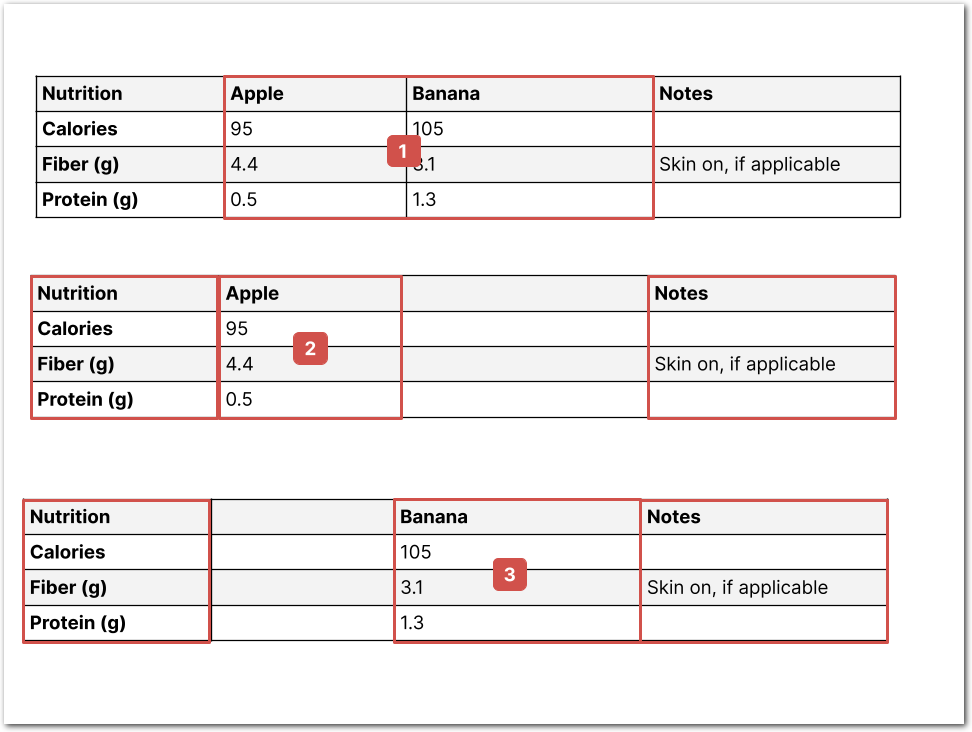 | Nutrition | Apple | Banana | Notes |
|---|---|---|---|
| Calories | 95 | 105 | |
| Fiber (g) | 4.4 | 3.1 | Skin on, if applicable |
| Protein (g) | 0.5 | 1.3 | |

1

| Nutrition | Apple | | Notes |
|---|---|---|---|
| Calories | 95 | | |
| Fiber (g) | 4.4 | | Skin on, if applicable |
| Protein (g) | 0.5 | | |

2

| Nutrition | | Banana | Notes |
|---|---|---|---|
| Calories | | 105 | |
| Fiber (g) | | 3.1 | Skin on, if applicable |
| Protein (g) | | 1.3 | |

3